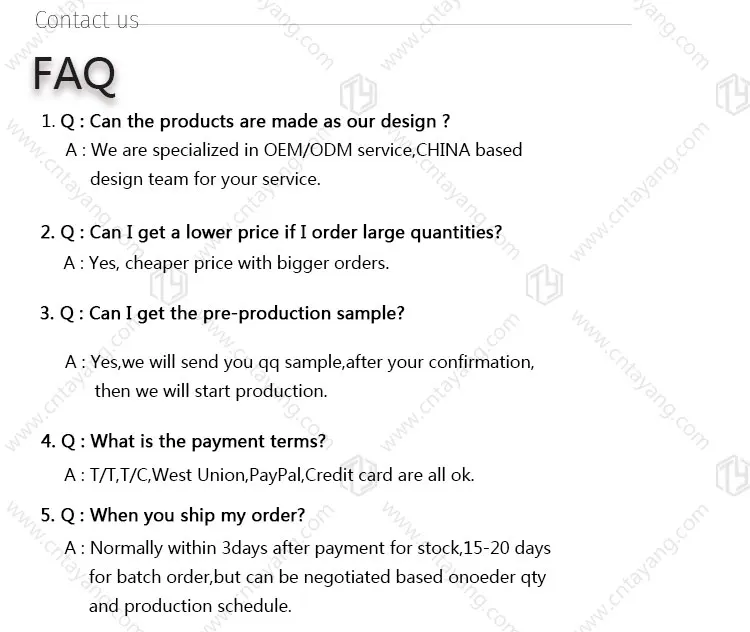 Contact us

FAQ

1. Q : Can the products are made as our design ?
A : We are specialized in OEM/ODM service,CHINA based design team for your service.

2. Q : Can I get a lower price if I order large quantities?
A : Yes, cheaper price with bigger orders.

3. Q : Can I get the pre-production sample?
A : Yes,we will send you qq sample,after your confirmation, then we will start production.

4. Q : What is the payment terms?
A : T/T,T/C,West Union,PayPal,Credit card are all ok.

5. Q : When you ship my order?
A : Normally within 3days after payment for stock,15-20 days for batch order,but can be negotiated based onoeder qty and production schedule.

www.cntayang.com